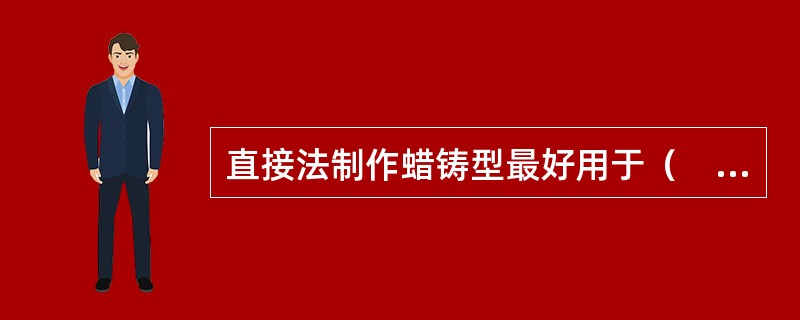 直接法制作蜡铸型最好用于（ ...